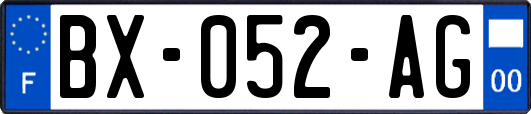 F
BX-052-AG
00